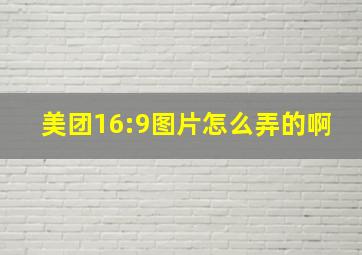 美团16:9图片怎么弄的啊